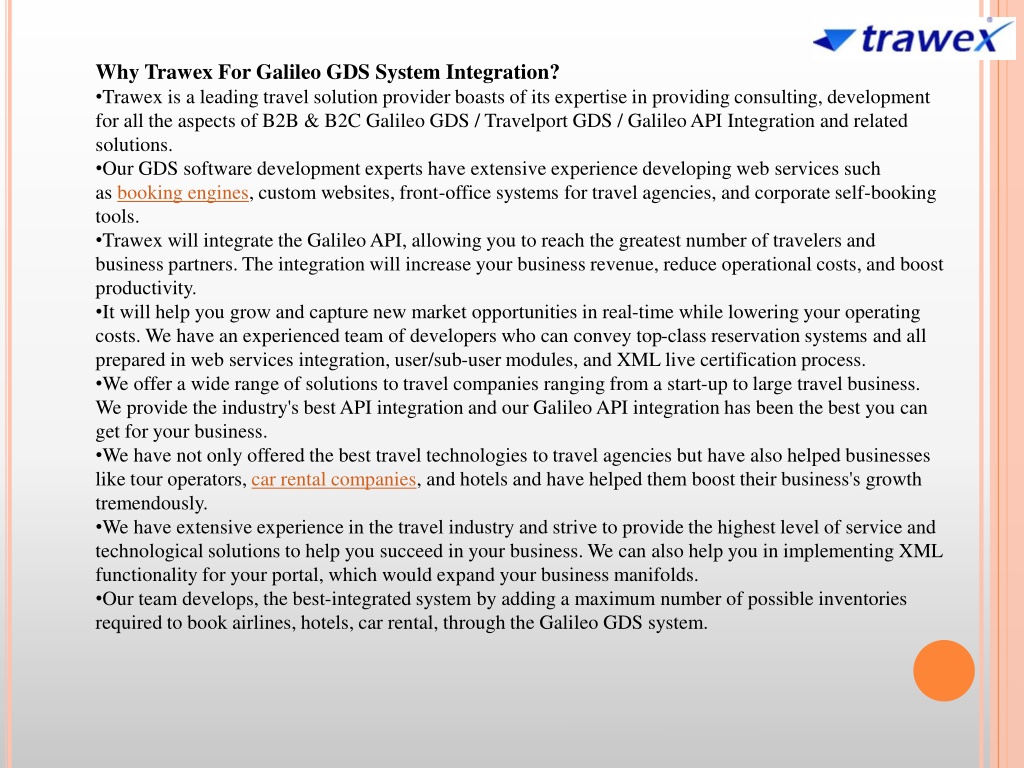 trawex

Why Trawex For Galileo GDS System Integration?
•Trawex is a leading travel solution provider boasts of its expertise in providing consulting, development for all the aspects of B2B & B2C Galileo GDS / Travelport GDS / Galileo API Integration and related solutions.
•Our GDS software development experts have extensive experience developing web services such as booking engines, custom websites, front-office systems for travel agencies, and corporate self-booking tools.
•Trawex will integrate the Galileo API, allowing you to reach the greatest number of travelers and business partners. The integration will increase your business revenue, reduce operational costs, and boost productivity.
•It will help you grow and capture new market opportunities in real-time while lowering your operating costs. We have an experienced team of developers who can convey top-class reservation systems and all prepared in web services integration, user/sub-user modules, and XML live certification process.
•We offer a wide range of solutions to travel companies ranging from a start-up to large travel business. We provide the industry's best API integration and our Galileo API integration has been the best you can get for your business.
•We have not only offered the best travel technologies to travel agencies but have also helped businesses like tour operators, car rental companies, and hotels and have helped them boost their business's growth tremendously.
•We have extensive experience in the travel industry and strive to provide the highest level of service and technological solutions to help you succeed in your business. We can also help you in implementing XML functionality for your portal, which would expand your business manifolds.
•Our team develops, the best-integrated system by adding a maximum number of possible inventories required to book airlines, hotels, car rental, through the Galileo GDS system.